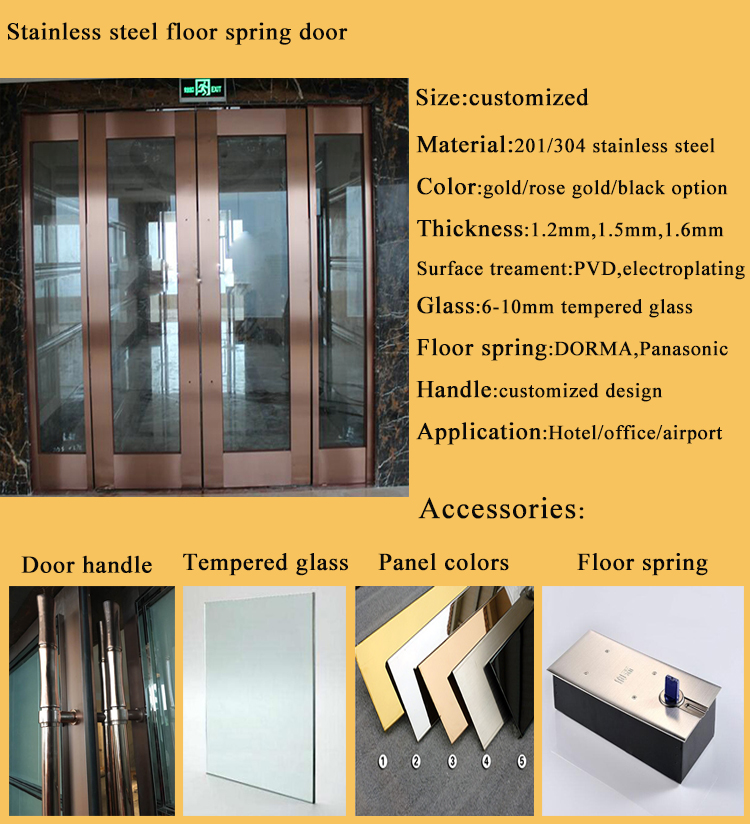 Stainless steel floor spring door

EXIT

Size:customized

Material:201/304 stainless steel

Color:gold/rose gold/black option

Thickness:1.2mm,1.5mm,1.6mm

Surface treament:PVD,electroplating

Glass:6-10mm tempered glass

Floor spring:DORMA,Panasonic

Handle:customized design

Application:Hotel/office/airport

Accessories:

Door handle

Tempered glass

Panel colors

Floor spring

1 2 3 4 5